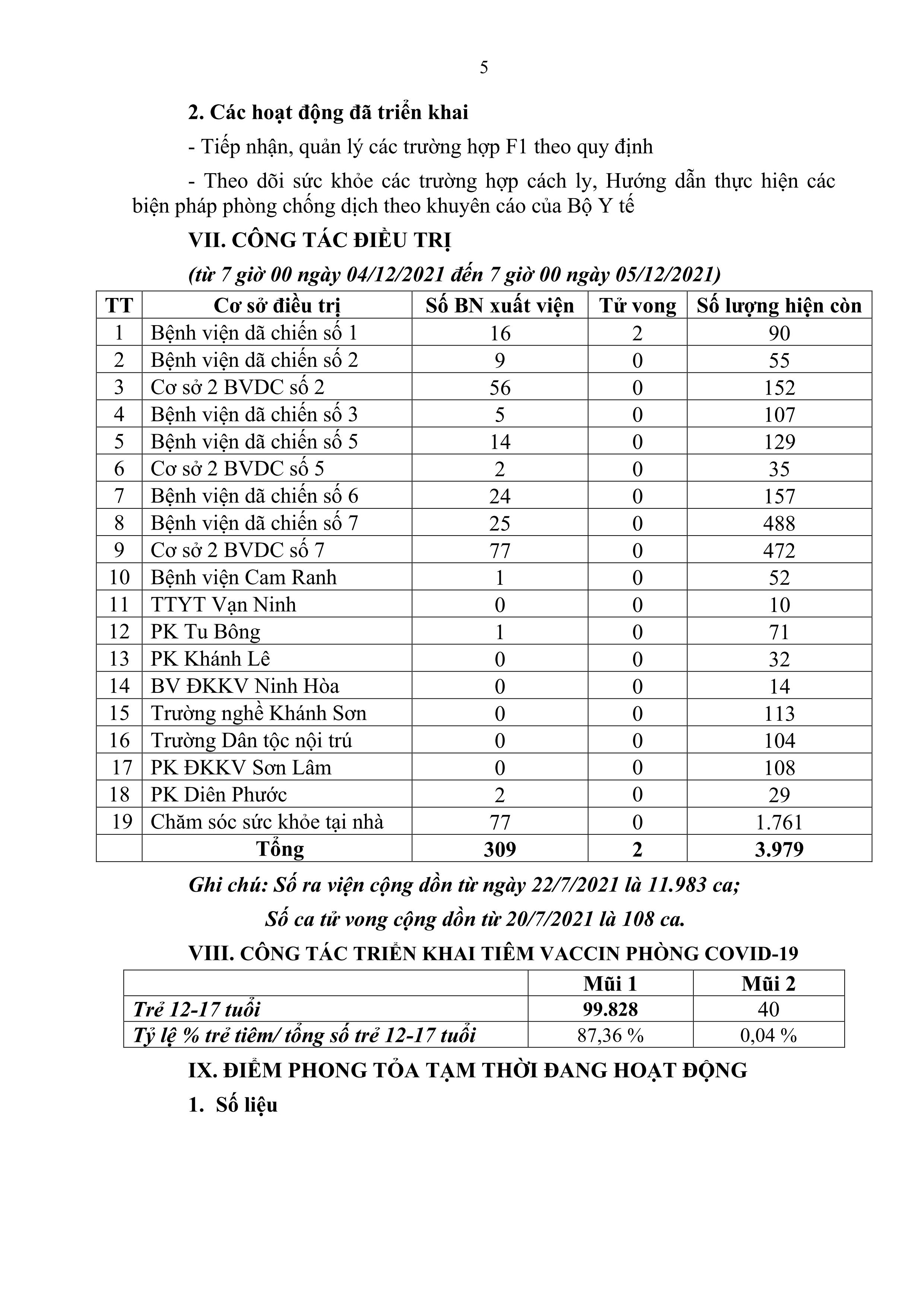 5

2. Các hoạt động đã triển khai

- Tiếp nhận, quản lý các trường hợp F1 theo quy định

- Theo dõi sức khỏe các trường hợp cách ly, Hướng dẫn thực hiện các biện pháp phòng chống dịch theo khuyên cáo của Bộ Y tế

VII. CÔNG TÁC ĐIỀU TRỊ

(từ 7 giờ 00 ngày 04/12/2021 đến 7 giờ 00 ngày 05/12/2021)

| TT | Cơ sở điều trị | Số BN xuất viện | Tử vong | Số lượng hiện còn |
|---|---|---|---|---|
| 1 | Bệnh viện dã chiến số 1 | 16 | 2 | 90 |
| 2 | Bệnh viện dã chiến số 2 | 9 | 0 | 55 |
| 3 | Cơ sở 2 BVDC số 2 | 56 | 0 | 152 |
| 4 | Bệnh viện dã chiến số 3 | 5 | 0 | 107 |
| 5 | Bệnh viện dã chiến số 5 | 14 | 0 | 129 |
| 6 | Cơ sở 2 BVDC số 5 | 2 | 0 | 35 |
| 7 | Bệnh viện dã chiến số 6 | 24 | 0 | 157 |
| 8 | Bệnh viện dã chiến số 7 | 25 | 0 | 488 |
| 9 | Cơ sở 2 BVDC số 7 | 77 | 0 | 472 |
| 10 | Bệnh viện Cam Ranh | 1 | 0 | 52 |
| 11 | TTYT Vạn Ninh | 0 | 0 | 10 |
| 12 | PK Tu Bông | 1 | 0 | 71 |
| 13 | PK Khánh Lê | 0 | 0 | 32 |
| 14 | BV ĐKKV Ninh Hòa | 0 | 0 | 14 |
| 15 | Trường nghề Khánh Sơn | 0 | 0 | 113 |
| 16 | Trường Dân tộc nội trú | 0 | 0 | 104 |
| 17 | PK ĐKKV Sơn Lâm | 0 | 0 | 108 |
| 18 | PK Diên Phước | 2 | 0 | 29 |
| 19 | Chăm sóc sức khỏe tại nhà | 77 | 0 | 1.761 |
| | Tổng | 309 | 2 | 3.979 |

Ghi chú: Số ra viện cộng dồn từ ngày 22/7/2021 là 11.983 ca;

Số ca tử vong cộng dồn từ 20/7/2021 là 108 ca.

VIII. CÔNG TÁC TRIỂN KHAI TIÊM VACCIN PHÒNG COVID-19

| | Mũi 1 | Mũi 2 |
|---|---|---|
| Trẻ 12-17 tuổi | 99.828 | 40 |
| Tỷ lệ % trẻ tiêm/ tổng số trẻ 12-17 tuổi | 87,36 % | 0,04 % |

IX. ĐIỂM PHONG TỎA TẠM THỜI ĐANG HOẠT ĐỘNG

1. Số liệu